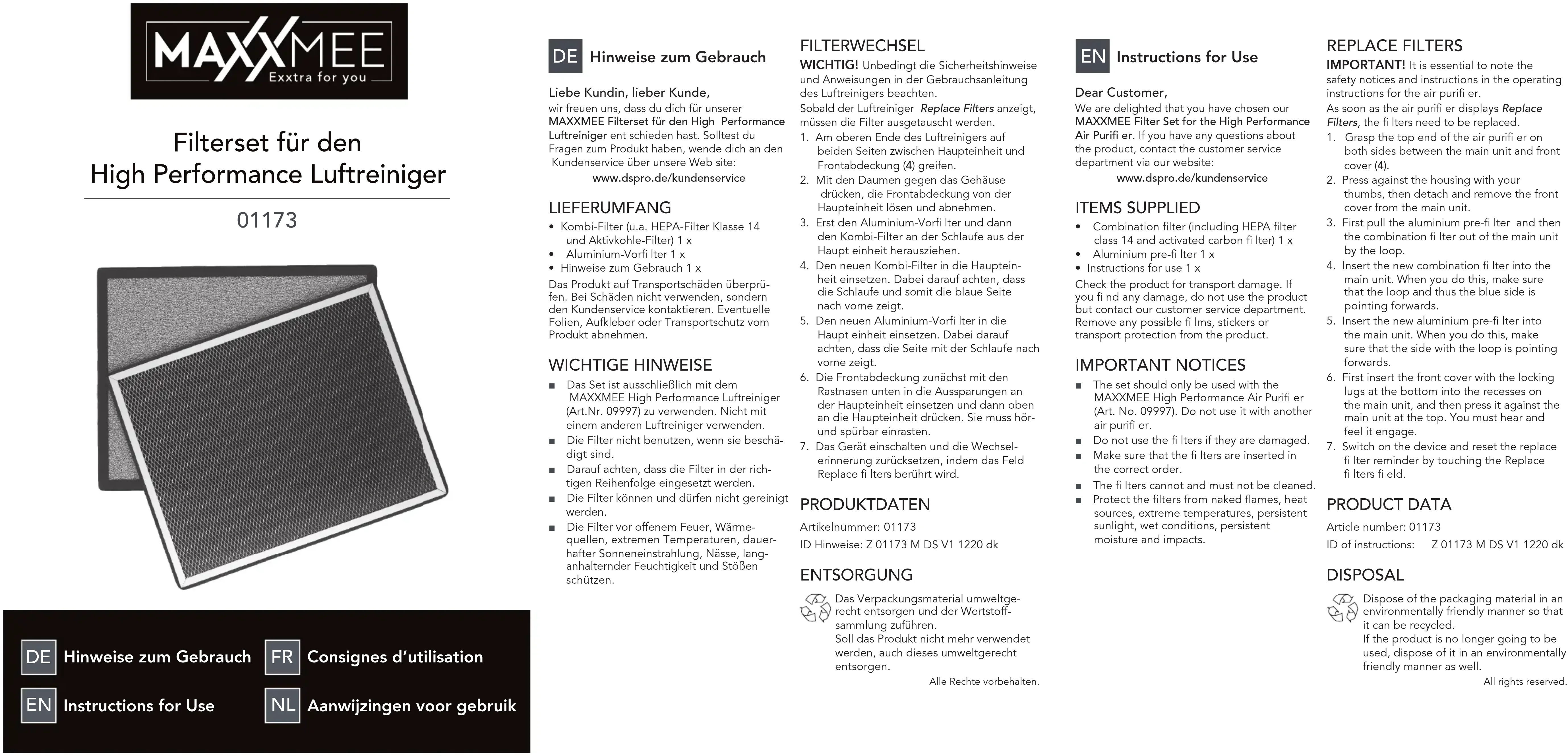 MAXXMEE
Exxtra for you

Filterset für den High Performance Luftreiniger

01173

DE Hinweise zum Gebrauch
FR Consignes d'utilisation
EN Instructions for Use
NL Aanwijzingen voor gebruik

DE Hinweise zum Gebrauch

Liebe Kundin, lieber Kunde,
wir freuen uns, dass du dich für unserer MAXXMEE Filterset für den High Performance Luftreiniger ent schieden hast. Solltest du Fragen zum Produkt haben, wende dich an den Kundenservice über unsere Web site:
www.dspro.de/kundenservice

LIEFERUMFANG
• Kombi-Filter (u.a. HEPA-Filter Klasse 14 und Aktivkohle-Filter) 1 x
• Aluminium-Vorfi lter 1 x
• Hinweise zum Gebrauch 1 x
Das Produkt auf Transportschäden überprüfen. Bei Schäden nicht verwenden, sondern den Kundenservice kontaktieren. Eventuelle Folien, Aufkleber oder Transportschutz vom Produkt abnehmen.

WICHTIGE HINWEISE
■ Das Set ist ausschließlich mit dem MAXXMEE High Performance Luftreiniger (Art.Nr. 09997) zu verwenden. Nicht mit einem anderen Luftreiniger verwenden.
■ Die Filter nicht benutzen, wenn sie beschädigt sind.
■ Darauf achten, dass die Filter in der richtigen Reihenfolge eingesetzt werden.
■ Die Filter können und dürfen nicht gereinigt werden.
■ Die Filter vor offenem Feuer, Wärmequellen, extremen Temperaturen, dauerhafter Sonneneinstrahlung, Nässe, langanhalternder Feuchtigkeit und Stößen schützen.

FILTERWECHSEL
WICHTIG! Unbedingt die Sicherheitshinweise und Anweisungen in der Gebrauchsanleitung des Luftreinigers beachten.
Sobald der Luftreiniger Replace Filters anzeigt, müssen die Filter ausgetauscht werden.
1. Am oberen Ende des Luftreinigers auf beiden Seiten zwischen Haupteinheit und Frontabdeckung (4) greifen.
2. Mit den Daumen gegen das Gehäuse drücken, die Frontabdeckung von der Haupteinheit lösen und abnehmen.
3. Erst den Aluminium-Vorfi lter und dann den Kombi-Filter an der Schlaufe aus der Haupt einheit herausziehen.
4. Den neuen Kombi-Filter in die Haupteinheit einsetzen. Dabei darauf achten, dass die Schlaufe und somit die blaue Seite nach vorne zeigt.
5. Den neuen Aluminium-Vorfi lter in die Haupt einheit einsetzen. Dabei darauf achten, dass die Seite mit der Schlaufe nach vorne zeigt.
6. Die Frontabdeckung zunächst mit den Rastnasen unten in die Aussparungen an der Haupteinheit einsetzen und dann oben an die Haupteinheit drücken. Sie muss hör- und spürbar einrasten.
7. Das Gerät einschalten und die Wechselerinnerung zurücksetzen, indem das Feld Replace fi lters berührt wird.

PRODUKTDATEN
Artikelnummer: 01173
ID Hinweise: Z 01173 M DS V1 1220 dk

ENTSORGUNG
Das Verpackungsmaterial umweltgerecht entsorgen und der Wertstoffsammlung zuführen.
Soll das Produkt nicht mehr verwendet werden, auch dieses umweltgerecht entsorgen.
Alle Rechte vorbehalten.

EN Instructions for Use

Dear Customer,
We are delighted that you have chosen our MAXXMEE Filter Set for the High Performance Air Purifi er. If you have any questions about the product, contact the customer service department via our website:
www.dspro.de/kundenservice

ITEMS SUPPLIED
• Combination filter (including HEPA filter class 14 and activated carbon fi lter) 1 x
• Aluminium pre-fi lter 1 x
• Instructions for use 1 x
Check the product for transport damage. If you fi nd any damage, do not use the product but contact our customer service department. Remove any possible fi lms, stickers or transport protection from the product.

IMPORTANT NOTICES
■ The set should only be used with the MAXXMEE High Performance Air Purifi er (Art. No. 09997). Do not use it with another air purifi er.
■ Do not use the fi lters if they are damaged.
■ Make sure that the fi lters are inserted in the correct order.
■ The fi lters cannot and must not be cleaned.
■ Protect the filters from naked flames, heat sources, extreme temperatures, persistent sunlight, wet conditions, persistent moisture and impacts.

REPLACE FILTERS
IMPORTANT! It is essential to note the safety notices and instructions in the operating instructions for the air purifi er.
As soon as the air purifi er displays Replace Filters, the fi lters need to be replaced.
1. Grasp the top end of the air purifi er on both sides between the main unit and front cover (4).
2. Press against the housing with your thumbs, then detach and remove the front cover from the main unit.
3. First pull the aluminium pre-fi lter and then the combination fi lter out of the main unit by the loop.
4. Insert the new combination fi lter into the main unit. When you do this, make sure that the loop and thus the blue side is pointing forwards.
5. Insert the new aluminium pre-fi lter into the main unit. When you do this, make sure that the side with the loop is pointing forwards.
6. First insert the front cover with the locking lugs at the bottom into the recesses on the main unit, and then press it against the main unit at the top. You must hear and feel it engage.
7. Switch on the device and reset the replace fi lter reminder by touching the Replace fi lters fi eld.

PRODUCT DATA
Article number: 01173
ID of instructions: Z 01173 M DS V1 1220 dk

DISPOSAL
Dispose of the packaging material in an environmentally friendly manner so that it can be recycled.
If the product is no longer going to be used, dispose of it in an environmentally friendly manner as well.
All rights reserved.